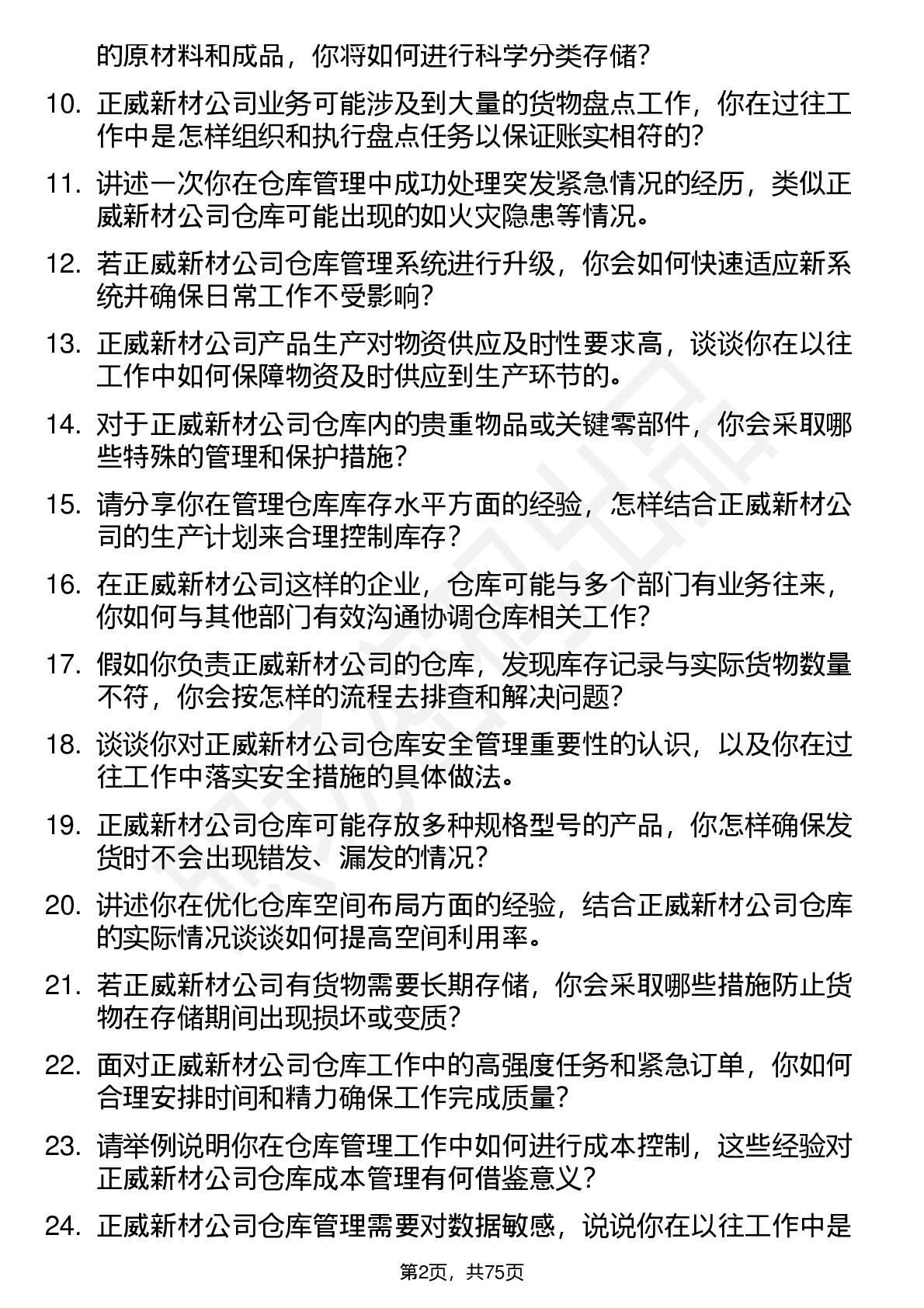 的原材料和成品，你将如何进行科学分类存储？

10. 正威新材公司业务可能涉及到大量的货物盘点工作，你在过往工作中是怎样组织和执行盘点任务以保证账实相符的？

11. 讲述一次你在仓库管理中成功处理突发紧急情况的经历，类似正威新材公司仓库可能出现的如火灾隐患等情况。

12. 若正威新材公司仓库管理系统进行升级，你会如何快速适应新系统并确保日常工作不受影响？

13. 正威新材公司产品生产对物资供应及时性要求高，谈谈你在以往工作中如何保障物资及时供应到生产环节的。

14. 对于正威新材公司仓库内的贵重物品或关键零部件，你会采取哪些特殊的管理和保护措施？

15. 请分享你在管理仓库库存水平方面的经验，怎样结合正威新材公司的生产计划来合理控制库存？

16. 在正威新材公司这样的企业，仓库可能与多个部门有业务往来，你如何与其他部门有效沟通协调仓库相关工作？

17. 假如你负责正威新材公司的仓库，发现库存记录与实际货物数量不符，你会按怎样的流程去排查和解决问题？

18. 谈谈你对正威新材公司仓库安全管理重要性的认识，以及你在过往工作中落实安全措施的具体做法。

19. 正威新材公司仓库可能存放多种规格型号的产品，你怎样确保发货时不会出现错发、漏发的情况？

20. 讲述你在优化仓库空间布局方面的经验，结合正威新材公司仓库的实际情况谈谈如何提高空间利用率。

21. 若正威新材公司有货物需要长期存储，你会采取哪些措施防止货物在存储期间出现损坏或变质？

22. 面对正威新材公司仓库工作中的高强度任务和紧急订单，你如何合理安排时间和精力确保工作完成质量？

23. 请举例说明你在仓库管理工作中如何进行成本控制，这些经验对正威新材公司仓库成本管理有何借鉴意义？

24. 正威新材公司仓库管理需要对数据敏感，说说你在以往工作中是

第2页，共75页